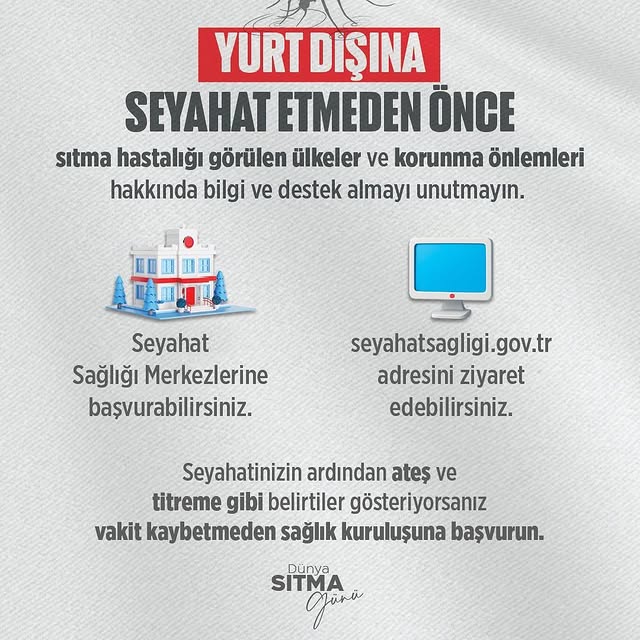 YURT DIŞINA
SEYAHAT ETMEDEN ÖNCE

sıtma hastalığı görülen ülkeler ve korunma önlemleri hakkında bilgi ve destek almayı unutmayın.

Seyahat Sağlığı Merkezlerine başvurabilirsiniz.

seyahatsagligi.gov.tr adresini ziyaret edebilirsiniz.

Seyahatinizin ardından ateş ve titreme gibi belirtiler gösteriyorsanız vakit kaybetmeden sağlık kuruluşuna başvurun.

Dünya
SITMA
Günü